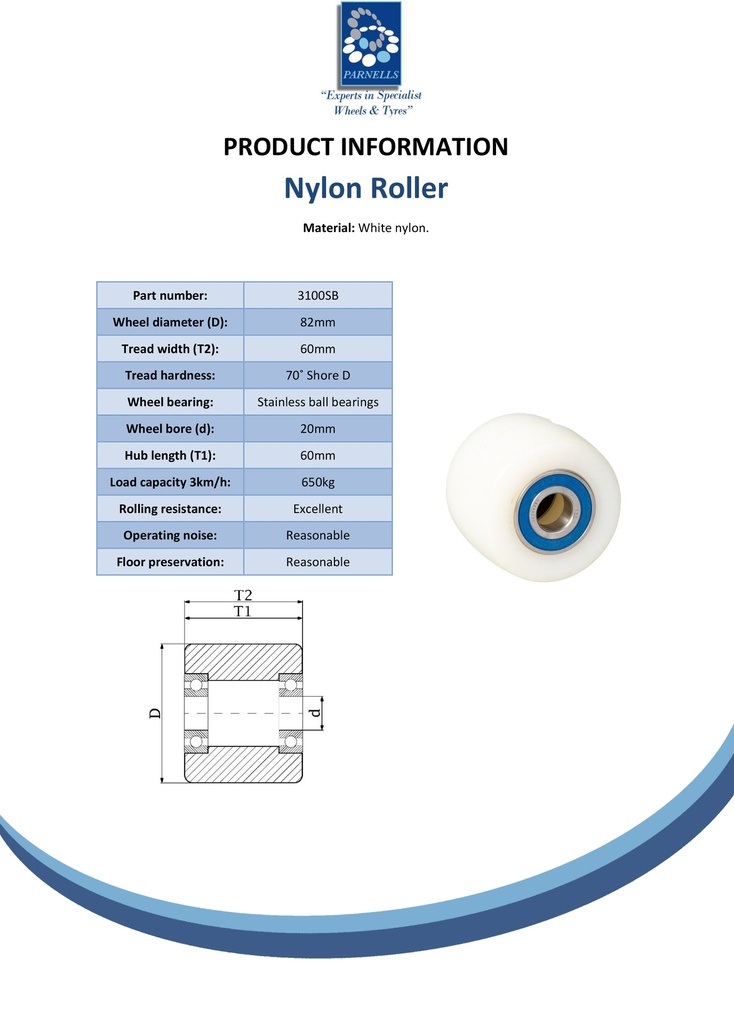 PARNELLS
"Experts in Specialist Wheels & Tyres"

PRODUCT INFORMATION
Nylon Roller

Material: White nylon.

| Part number: | 3100SB |
|---|---|
| Wheel diameter (D): | 82mm |
| Tread width (T2): | 60mm |
| Tread hardness: | 70˚ Shore D |
| Wheel bearing: | Stainless ball bearings |
| Wheel bore (d): | 20mm |
| Hub length (T1): | 60mm |
| Load capacity 3km/h: | 650kg |
| Rolling resistance: | Excellent |
| Operating noise: | Reasonable |
| Floor preservation: | Reasonable |

T2
T1
D
d